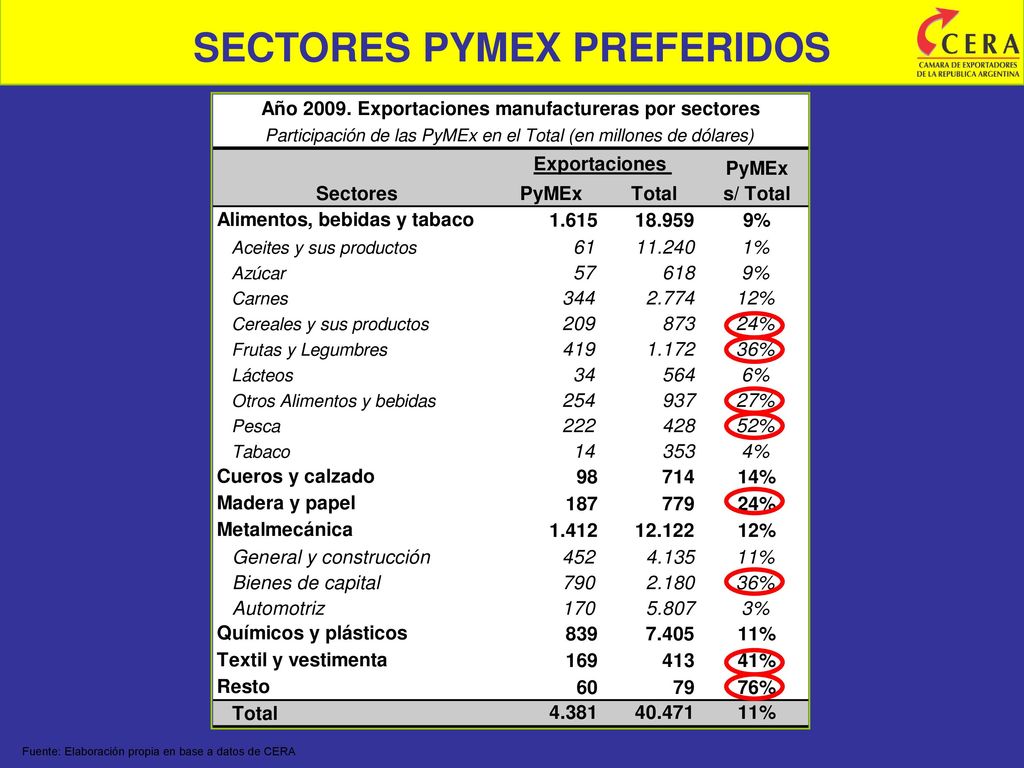 SECTORES PYMEX PREFERIDOS

CERA
CAMARA DE EXPORTADORES DE LA REPUBLICA ARGENTINA

Año 2009. Exportaciones manufactureras por sectores
Participación de las PyMEx en el Total (en millones de dólares)

| Sectores | Exportaciones PyMEx | Exportaciones Total | PyMEx s/ Total |
|---|---|---|---|
| Alimentos, bebidas y tabaco | 1.615 | 18.959 | 9% |
| Aceites y sus productos | 61 | 11.240 | 1% |
| Azúcar | 57 | 618 | 9% |
| Carnes | 344 | 2.774 | 12% |
| Cereales y sus productos | 209 | 873 | 24% |
| Frutas y Legumbres | 419 | 1.172 | 36% |
| Lácteos | 34 | 564 | 6% |
| Otros Alimentos y bebidas | 254 | 937 | 27% |
| Pesca | 222 | 428 | 52% |
| Tabaco | 14 | 353 | 4% |
| Cueros y calzado | 98 | 714 | 14% |
| Madera y papel | 187 | 779 | 24% |
| Metalmecánica | 1.412 | 12.122 | 12% |
| General y construcción | 452 | 4.135 | 11% |
| Bienes de capital | 790 | 2.180 | 36% |
| Automotriz | 170 | 5.807 | 3% |
| Químicos y plásticos | 839 | 7.405 | 11% |
| Textil y vestimenta | 169 | 413 | 41% |
| Resto | 60 | 79 | 76% |
| Total | 4.381 | 40.471 | 11% |

Fuente: Elaboración propia en base a datos de CERA